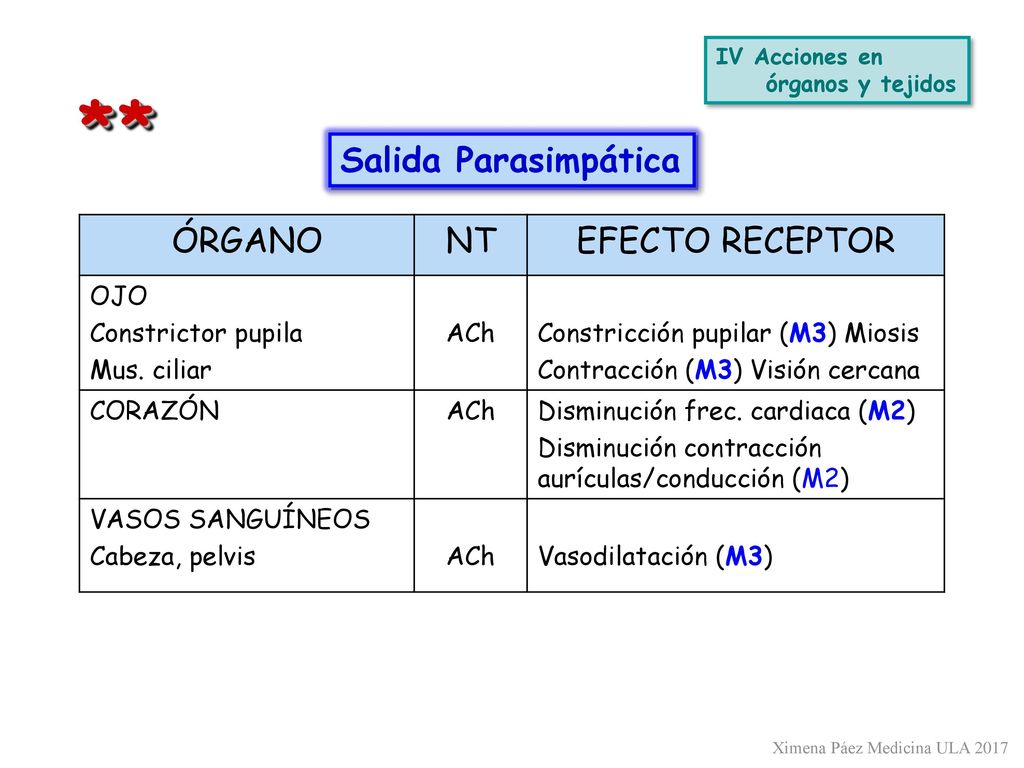 IV Acciones en órganos y tejidos

**

Salida Parasimpática

| ÓRGANO | NT | EFECTO RECEPTOR |
|---|---|---|
| OJO<br>Constrictor pupila<br>Mus. ciliar | ACh | Constricción pupilar (M3) Miosis<br>Contracción (M3) Visión cercana |
| CORAZÓN | ACh | Disminución frec. cardiaca (M2)<br>Disminución contracción aurículas/conducción (M2) |
| VASOS SANGUÍNEOS<br>Cabeza, pelvis | ACh | Vasodilatación (M3) |

Ximena Páez Medicina ULA 2017